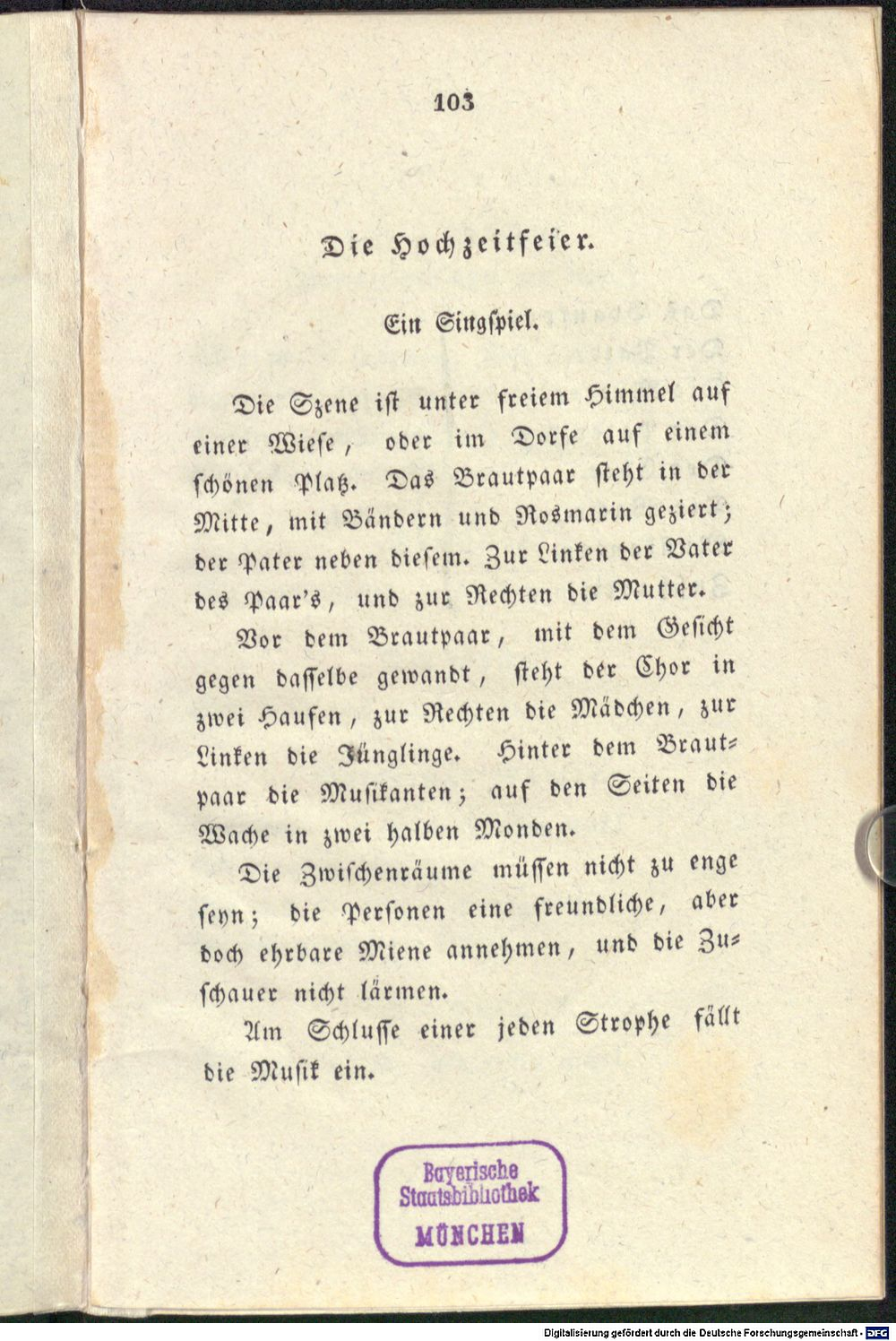 103

Die Hochzeitfeier.

Ein Singspiel.

Die Szene ist unter freiem Himmel auf einer Wiese, oder im Dorfe auf einem schönen Platz. Das Brautpaar steht in der Mitte, mit Bändern und Rosmarin geziert; der Pater neben diesem. Zur Linken der Vater des Paar's, und zur Rechten die Mutter.

Vor dem Brautpaar, mit dem Gesicht gegen dasselbe gewandt, steht der Chor in zwei Haufen, zur Rechten die Mädchen, zur Linken die Jünglinge. Hinter dem Brautpaar die Musikanten; auf den Seiten die Wache in zwei halben Monden.

Die Zwischenräume müssen nicht zu enge seyn; die Personen eine freundliche, aber doch ehrbare Miene annehmen, und die Zuschauer nicht lärmen.

Am Schlusse einer jeden Strophe fällt die Musik ein.

Bayerische
Staatsbibliothek
MÜNCHEN

Digitalisierung gefördert durch die Deutsche Forschungsgemeinschaft - DFG